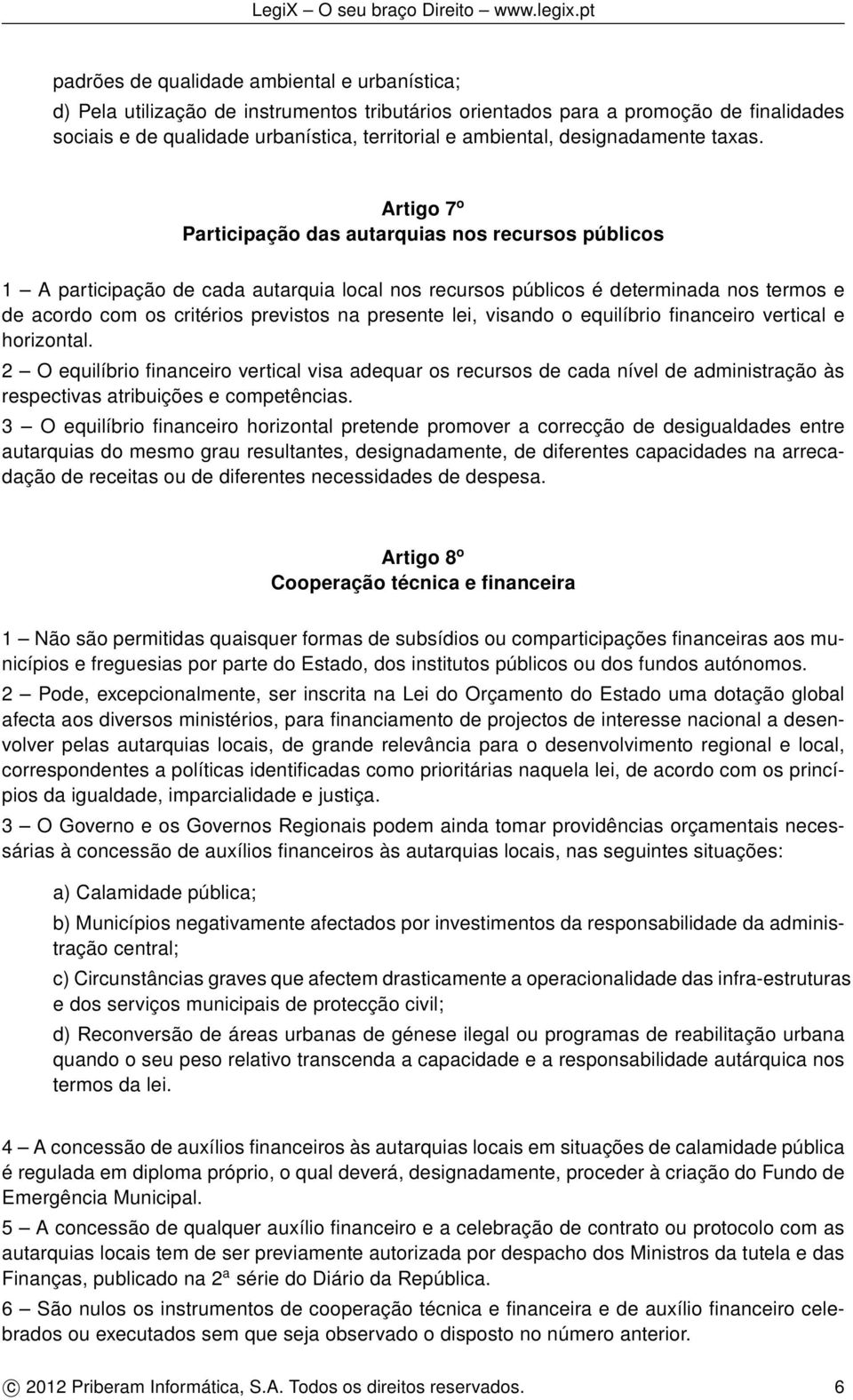 LegiX – O seu braço Direito – www.legix.pt

padrões de qualidade ambiental e urbanística;
d) Pela utilização de instrumentos tributários orientados para a promoção de finalidades sociais e de qualidade urbanística, territorial e ambiental, designadamente taxas.

Artigo 7º
Participação das autarquias nos recursos públicos

1 – A participação de cada autarquia local nos recursos públicos é determinada nos termos e de acordo com os critérios previstos na presente lei, visando o equilíbrio financeiro vertical e horizontal.
2 – O equilíbrio financeiro vertical visa adequar os recursos de cada nível de administração às respectivas atribuições e competências.
3 – O equilíbrio financeiro horizontal pretende promover a correcção de desigualdades entre autarquias do mesmo grau resultantes, designadamente, de diferentes capacidades na arrecadação de receitas ou de diferentes necessidades de despesa.

Artigo 8º
Cooperação técnica e financeira

1 – Não são permitidas quaisquer formas de subsídios ou comparticipações financeiras aos municípios e freguesias por parte do Estado, dos institutos públicos ou dos fundos autónomos.
2 – Pode, excepcionalmente, ser inscrita na Lei do Orçamento do Estado uma dotação global afecta aos diversos ministérios, para financiamento de projectos de interesse nacional a desenvolver pelas autarquias locais, de grande relevância para o desenvolvimento regional e local, correspondentes a políticas identificadas como prioritárias naquela lei, de acordo com os princípios da igualdade, imparcialidade e justiça.
3 – O Governo e os Governos Regionais podem ainda tomar providências orçamentais necessárias à concessão de auxílios financeiros às autarquias locais, nas seguintes situações:

a) Calamidade pública;
b) Municípios negativamente afectados por investimentos da responsabilidade da administração central;
c) Circunstâncias graves que afectem drasticamente a operacionalidade das infra-estruturas e dos serviços municipais de protecção civil;
d) Reconversão de áreas urbanas de génese ilegal ou programas de reabilitação urbana quando o seu peso relativo transcenda a capacidade e a responsabilidade autárquica nos termos da lei.

4 – A concessão de auxílios financeiros às autarquias locais em situações de calamidade pública é regulada em diploma próprio, o qual deverá, designadamente, proceder à criação do Fundo de Emergência Municipal.
5 – A concessão de qualquer auxílio financeiro e a celebração de contrato ou protocolo com as autarquias locais tem de ser previamente autorizada por despacho dos Ministros da tutela e das Finanças, publicado na 2ª série do Diário da República.
6 – São nulos os instrumentos de cooperação técnica e financeira e de auxílio financeiro celebrados ou executados sem que seja observado o disposto no número anterior.

© 2012 Priberam Informática, S.A. Todos os direitos reservados. 6